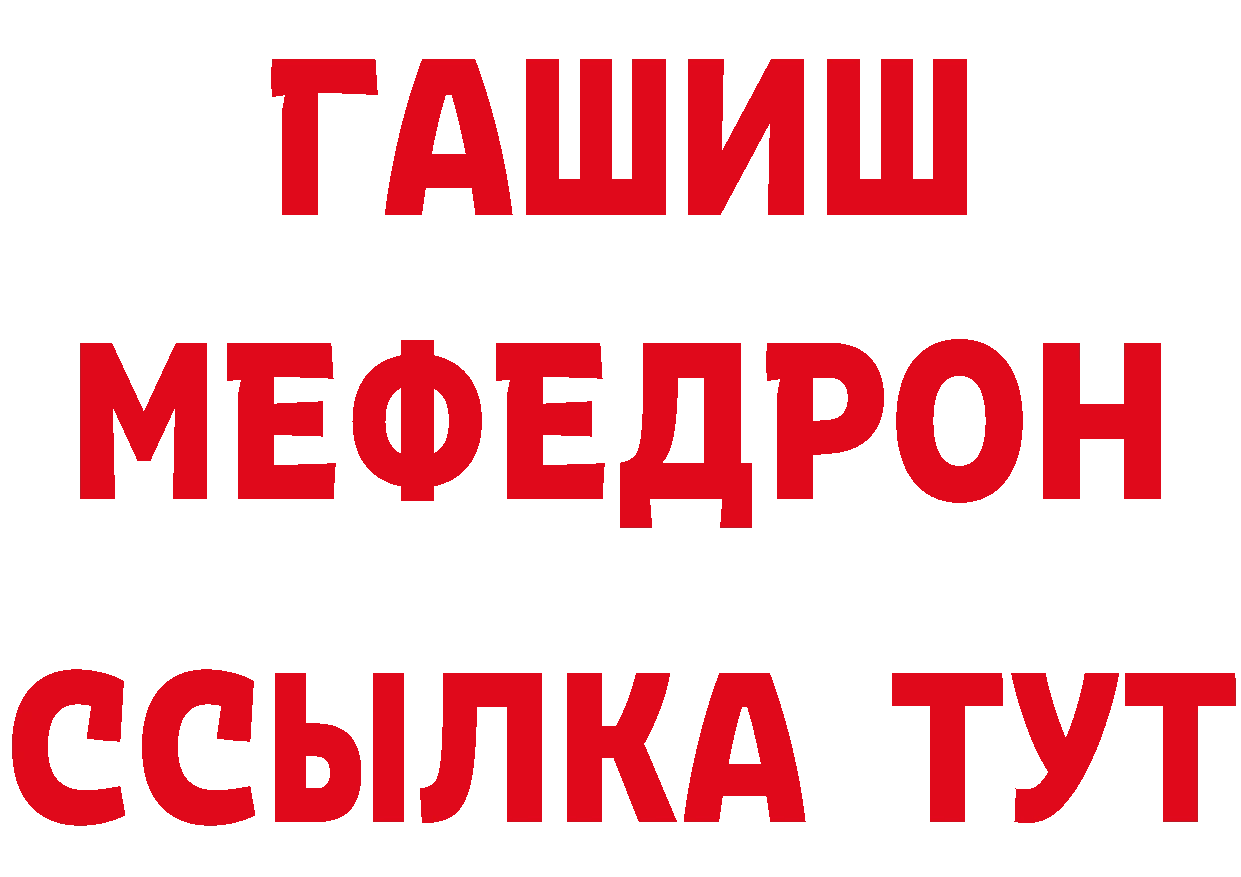 ГАШИШ
МЕФЕДРОН
ССЫЛКА ТУТ